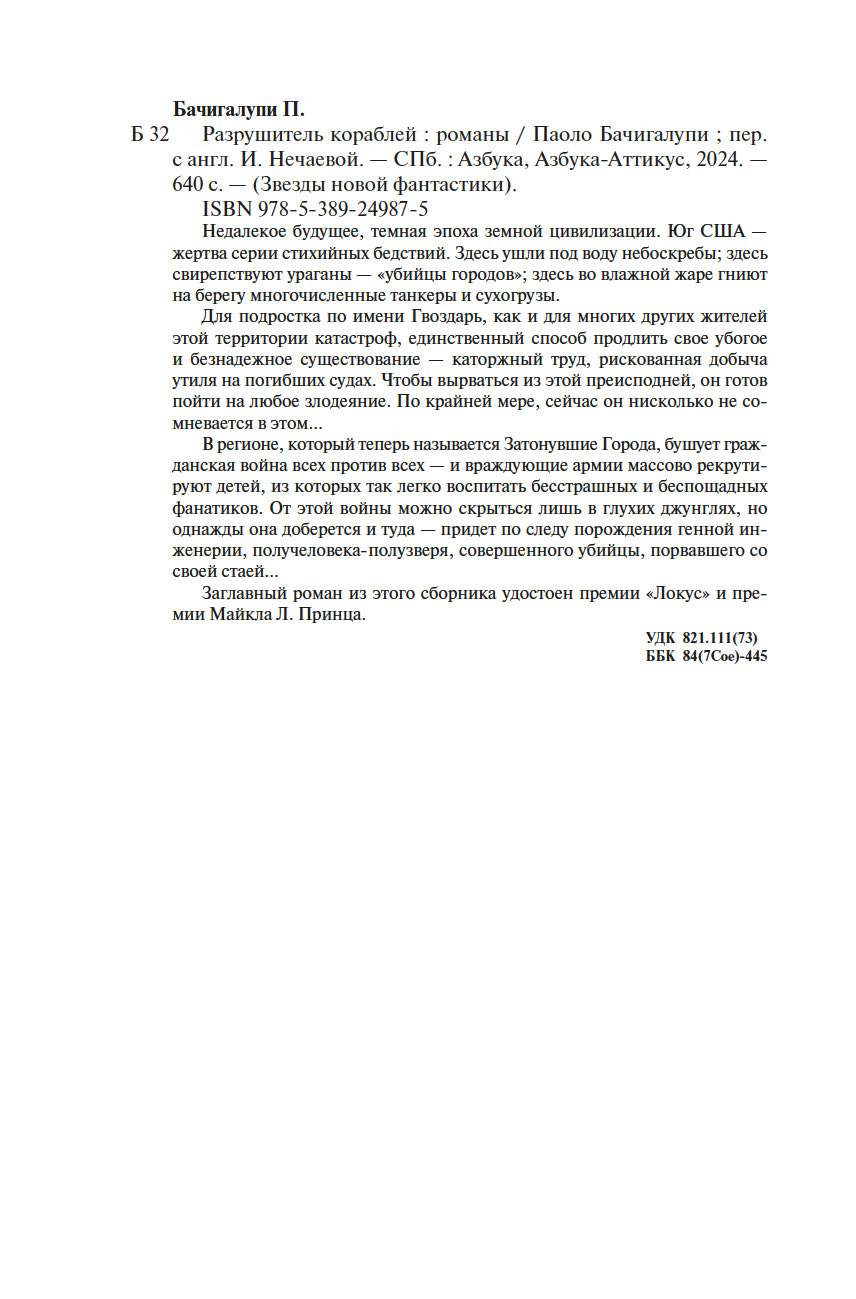 Бачигалупи П.

Б 32 Разрушитель кораблей : романы / Паоло Бачигалупи ; пер. с англ. И. Нечаевой. — СПб. : Азбука, Азбука-Аттикус, 2024. — 640 с. — (Звезды новой фантастики).

ISBN 978-5-389-24987-5

Недалекое будущее, темная эпоха земной цивилизации. Юг США — жертва серии стихийных бедствий. Здесь ушли под воду небоскребы; здесь свирепствуют ураганы — «убийцы городов»; здесь во влажной жаре гниют на берегу многочисленные танкеры и сухогрузы.

Для подростка по имени Гвоздарь, как и для многих других жителей этой территории катастроф, единственный способ продлить свое убогое и безнадежное существование — каторжный труд, рискованная добыча утиля на погибших судах. Чтобы вырваться из этой преисподней, он готов пойти на любое злодеяние. По крайней мере, сейчас он нисколько не сомневается в этом...

В регионе, который теперь называется Затонувшие Города, бушует гражданская война всех против всех — и враждующие армии массово рекрутируют детей, из которых так легко воспитать бесстрашных и беспощадных фанатиков. От этой войны можно скрыться лишь в глухих джунглях, но однажды она доберется и туда — придет по следу порождения генной инженерии, получеловека-полузверя, совершенного убийцы, порвавшего со своей стаей...

Заглавный роман из этого сборника удостоен премии «Локус» и премии Майкла Л. Принца.

УДК 821.111(73)
ББК 84(7Сое)-445